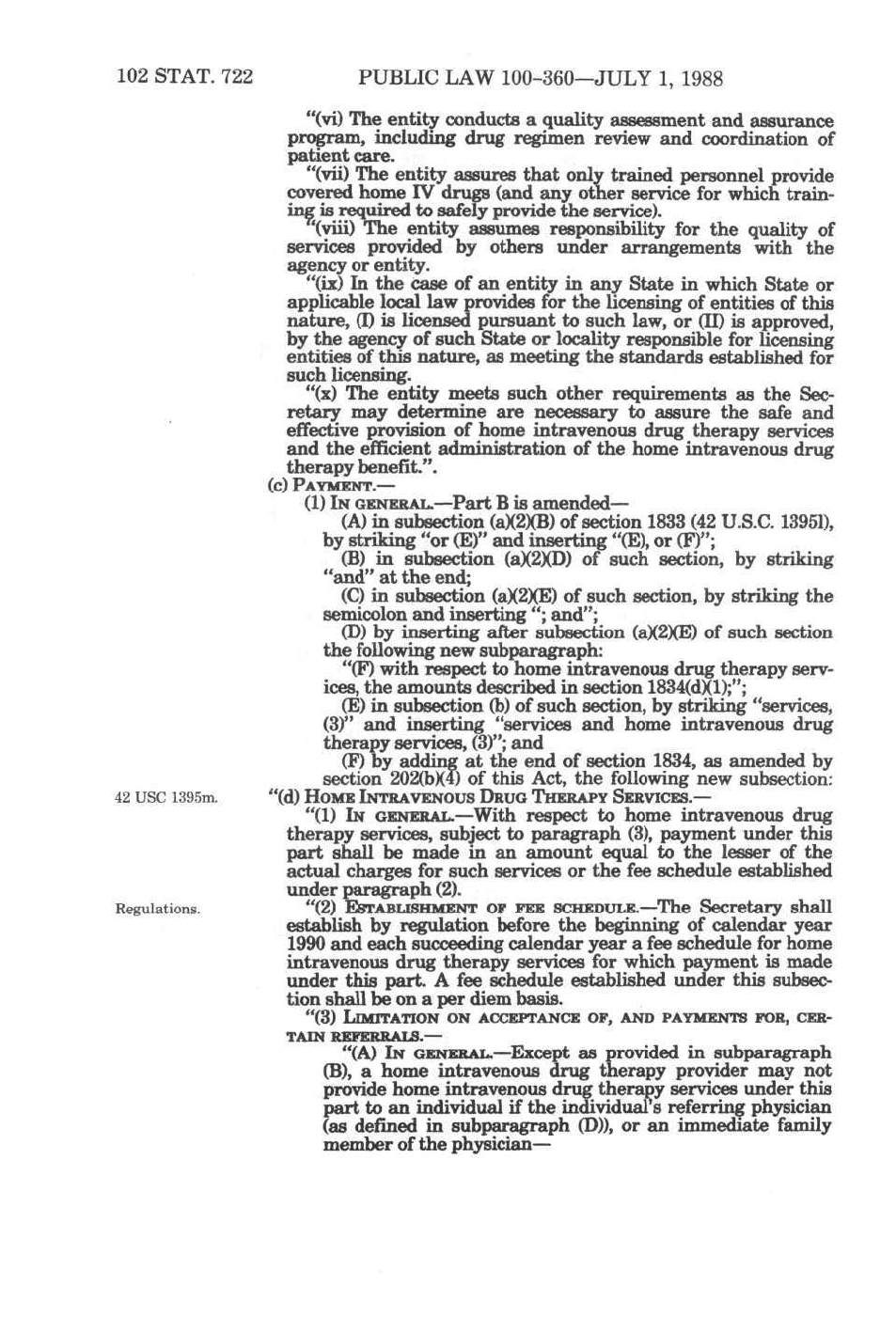 102 STAT. 722 PUBLIC LAW 100-360—JULY 1, 1988

"(vi) The entity conducts a quality assessment and assurance program, including drug regimen review and coordination of patient care.

"(vii) The entity assures that only trained personnel provide covered home IV drugs (and any other service for which training is required to safely provide the service).

"(viii) The entity assumes responsibility for the quality of services provided by others under arrangements with the agency or entity.

"(ix) In the case of an entity in any State in which State or applicable local law provides for the licensing of entities of this nature, (I) is licensed pursuant to such law, or (II) is approved, by the agency of such State or locality responsible for licensing entities of this nature, as meeting the standards established for such licensing.

"(x) The entity meets such other requirements as the Secretary may determine are necessary to assure the safe and effective provision of home intravenous drug therapy services and the efficient administration of the home intravenous drug therapy benefit.".

(c) PAYMENT.—

(1) IN GENERAL.—Part B is amended—

(A) in subsection (a)(2)(B) of section 1833 (42 U.S.C. 1395l), by striking "or (E)" and inserting "(E), or (F)";

(B) in subsection (a)(2)(D) of such section, by striking "and" at the end;

(C) in subsection (a)(2)(E) of such section, by striking the semicolon and inserting "; and";

(D) by inserting after subsection (a)(2)(E) of such section the following new subparagraph:

"(F) with respect to home intravenous drug therapy services, the amounts described in section 1834(d)(1);";

(E) in subsection (b) of such section, by striking "services, (3)" and inserting "services and home intravenous drug therapy services, (3)"; and

(F) by adding at the end of section 1834, as amended by section 202(b)(4) of this Act, the following new subsection:

42 USC 1395m.

"(d) HOME INTRAVENOUS DRUG THERAPY SERVICES.—

"(1) IN GENERAL.—With respect to home intravenous drug therapy services, subject to paragraph (3), payment under this part shall be made in an amount equal to the lesser of the actual charges for such services or the fee schedule established under paragraph (2).

Regulations.

"(2) ESTABLISHMENT OF FEE SCHEDULE.—The Secretary shall establish by regulation before the beginning of calendar year 1990 and each succeeding calendar year a fee schedule for home intravenous drug therapy services for which payment is made under this part. A fee schedule established under this subsection shall be on a per diem basis.

"(3) LIMITATION ON ACCEPTANCE OF, AND PAYMENTS FOR, CERTAIN REFERRALS.—

"(A) IN GENERAL.—Except as provided in subparagraph (B), a home intravenous drug therapy provider may not provide home intravenous drug therapy services under this part to an individual if the individual's referring physician (as defined in subparagraph (D)), or an immediate family member of the physician—